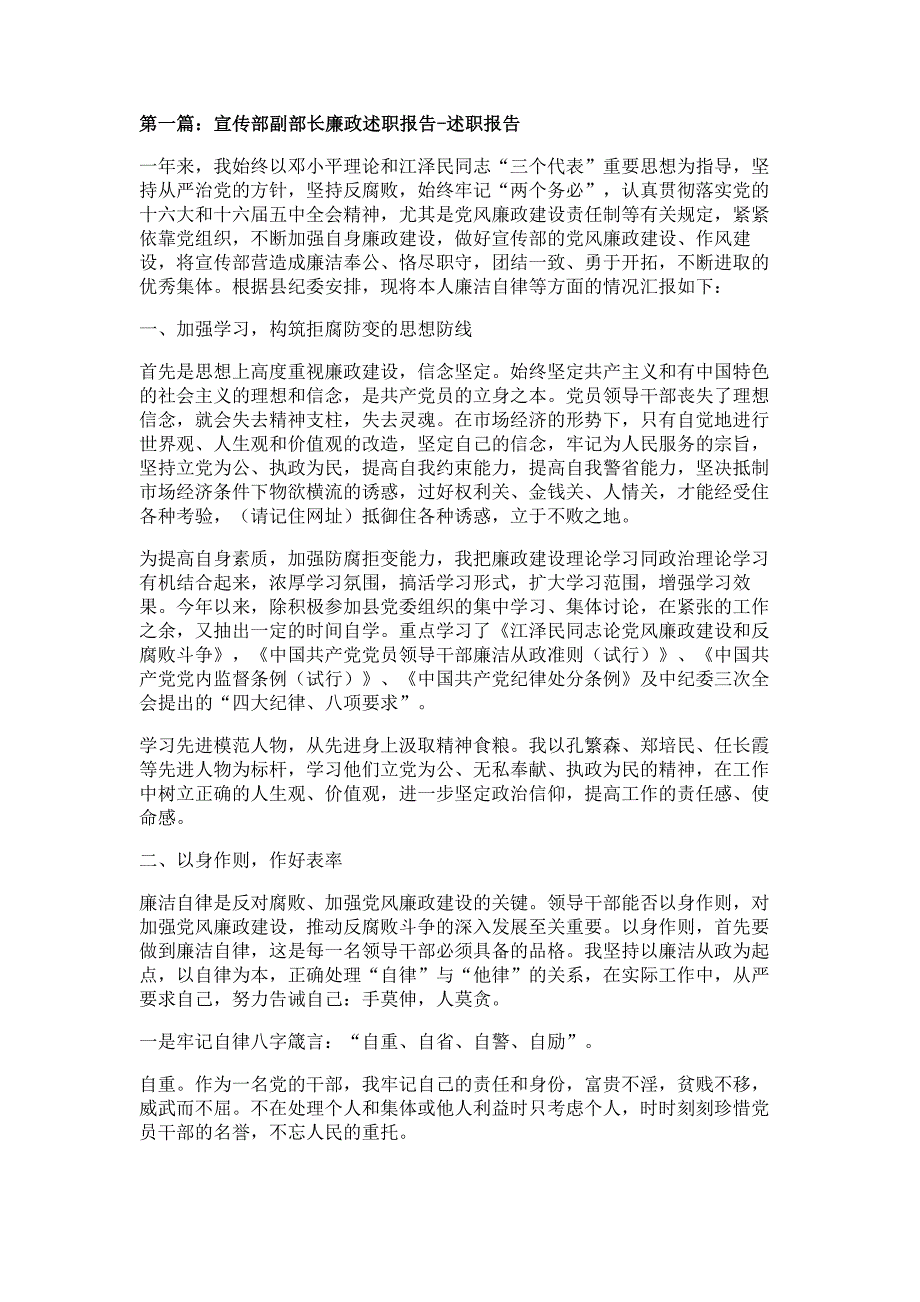 第一篇：宣传部副部长廉政述职报告-述职报告

一年来，我始终以邓小平理论和江泽民同志“三个代表”重要思想为指导，坚持从严治党的方针，坚持反腐败，始终牢记“两个务必”，认真贯彻落实党的十六大和十六届五中全会精神，尤其是党风廉政建设责任制等有关规定，紧紧依靠党组织，不断加强自身廉政建设，做好宣传部的党风廉政建设、作风建设，将宣传部营造成廉洁奉公、恪尽职守，团结一致、勇于开拓，不断进取的优秀集体。根据县纪委安排，现将本人廉洁自律等方面的情况汇报如下：

一、加强学习，构筑拒腐防变的思想防线

首先是思想上高度重视廉政建设，信念坚定。始终坚定共产主义和有中国特色的社会主义的理想和信念，是共产党员的立身之本。党员领导干部丧失了理想信念，就会失去精神支柱，失去灵魂。在市场经济的形势下，只有自觉地进行世界观、人生观和价值观的改造，坚定自己的信念，牢记为人民服务的宗旨，坚持立党为公、执政为民，提高自我约束能力，提高自我警省能力，坚决抵制市场经济条件下物欲横流的诱惑，过好权利关、金钱关、人情关，才能经受住各种考验，（请记住网址）抵御住各种诱惑，立于不败之地。

为提高自身素质，加强防腐拒变能力，我把廉政建设理论学习同政治理论学习有机结合起来，浓厚学习氛围，搞活学习形式，扩大学习范围，增强学习效果。今年以来，除积极参加县党委组织的集中学习、集体讨论，在紧张的工作之余，又抽出一定的时间自学。重点学习了《江泽民同志论党风廉政建设和反腐败斗争》，《中国共产党党员领导干部廉洁从政准则（试行）》、《中国共产党党内监督条例（试行）》、《中国共产党纪律处分条例》及中纪委三次全会提出的“四大纪律、八项要求”。

学习先进模范人物，从先进身上汲取精神食粮。我以孔繁森、郑培民、任长霞等先进人物为标杆，学习他们立党为公、无私奉献、执政为民的精神，在工作中树立正确的人生观、价值观，进一步坚定政治信仰，提高工作的责任感、使命感。

二、以身作则，作好表率

廉洁自律是反对腐败、加强党风廉政建设的关键。领导干部能否以身作则，对加强党风廉政建设，推动反腐败斗争的深入发展至关重要。以身作则，首先要做到廉洁自律，这是每一名领导干部必须具备的品格。我坚持以廉洁从政为起点，以自律为本，正确处理“自律”与“他律”的关系，在实际工作中，从严要求自己，努力告诫自己：手莫伸，人莫贪。

一是牢记自律八字箴言：“自重、自省、自警、自励”。

自重。作为一名党的干部，我牢记自己的责任和身份，富贵不淫，贫贱不移，威武而不屈。不在处理个人和集体或他人利益时只考虑个人，时时刻刻珍惜党员干部的名誉，不忘人民的重托。